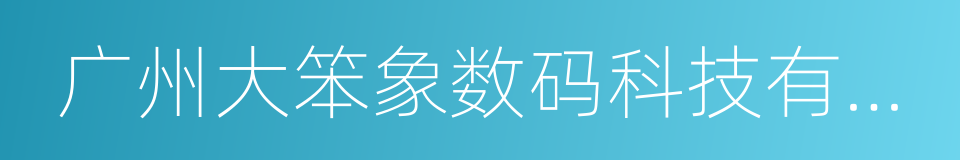 广州大笨象数码科技有...